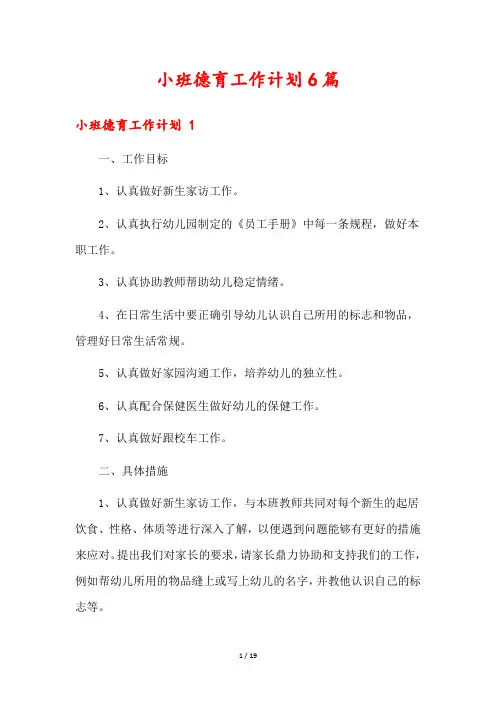 小班德育工作计划6篇

小班德育工作计划 1

一、工作目标

1、认真做好新生家访工作。

2、认真执行幼儿园制定的《员工手册》中每一条规程，做好本职工作。

3、认真协助教师帮助幼儿稳定情绪。

4、在日常生活中要正确引导幼儿认识自己所用的标志和物品，管理好日常生活常规。

5、认真做好家园沟通工作，培养幼儿的独立性。

6、认真配合保健医生做好幼儿的保健工作。

7、认真做好跟校车工作。

二、具体措施

1、认真做好新生家访工作，与本班教师共同对每个新生的起居饮食、性格、体质等进行深入了解，以便遇到问题能够有更好的措施来应对。提出我们对家长的要求，请家长鼎力协助和支持我们的工作，例如帮幼儿所用的物品缝上或写上幼儿的名字，并教他认识自己的标志等。

1 / 19